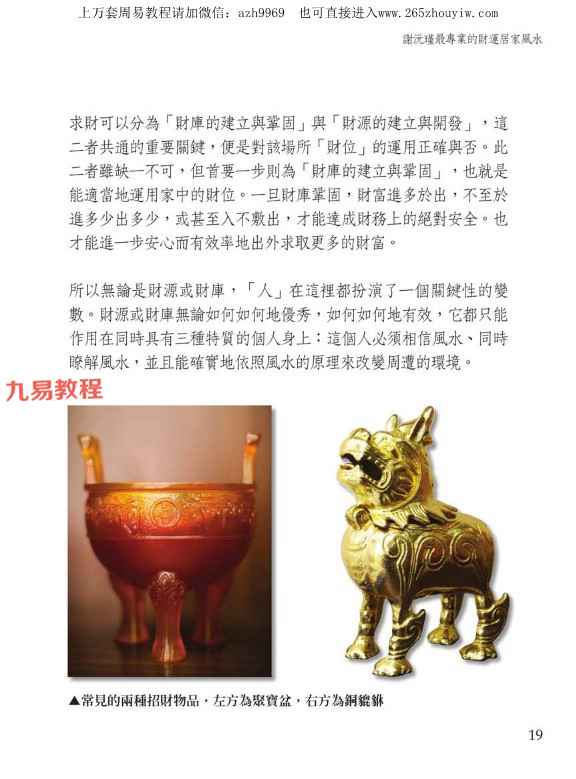 上万套周易教程请加微信：azh9969　也可直接进入www.265zhouyiw.com

謝沅瑾最專業的財運居家風水

求財可以分為「財庫的建立與鞏固」與「財源的建立與開發」，這二者共通的重要關鍵，便是對該場所「財位」的運用正確與否。此二者雖缺一不可，但首要一步則為「財庫的建立與鞏固」，也就是能適當地運用家中的財位。一旦財庫鞏固，財富進多於出，不至於進多少出多少，或甚至入不敷出，才能達成財務上的絕對安全。也才能進一步安心而有效率地出外求取更多的財富。

所以無論是財源或財庫，「人」在這裡都扮演了一個關鍵性的變數。財源或財庫無論如何如何地優秀，如何如何地有效，它都只能作用在同時具有三種特質的個人身上：這個人必須相信風水、同時瞭解風水，並且能確實地依照風水的原理來改變周遭的環境。

九易教程

▲常見的兩種招財物品，左方為聚寶盆，右方為銅貔貅

19